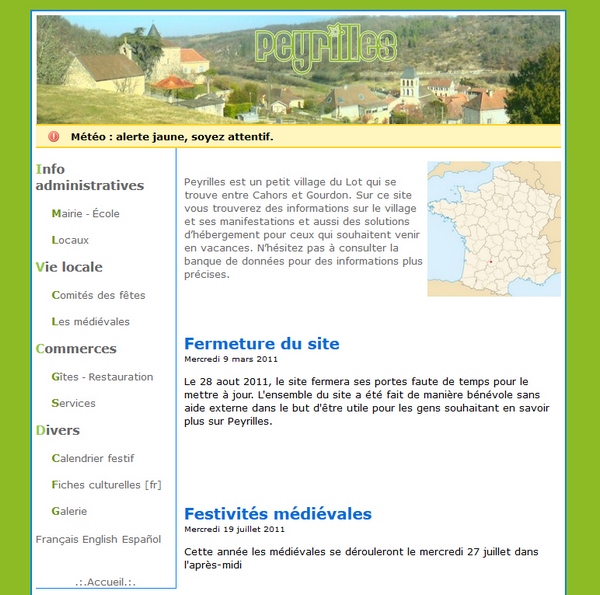 Peyrilles

Météo : alerte jaune, soyez attentif.

Info administratives

Mairie - École

Locaux

Vie locale

Comités des fêtes

Les médiévales

Commerces

Gîtes - Restauration

Services

Divers

Calendrier festif

Fiches culturelles [fr]

Galerie

Français English Español

.:.Accueil.:.

Peyrilles est un petit village du Lot qui se trouve entre Cahors et Gourdon. Sur ce site vous trouverez des informations sur le village et ses manifestations et aussi des solutions d'hébergement pour ceux qui souhaitent venir en vacances. N'hésitez pas à consulter la banque de données pour des informations plus précises.

Fermeture du site
Mercredi 9 mars 2011

Le 28 aout 2011, le site fermera ses portes faute de temps pour le mettre à jour. L'ensemble du site a été fait de manière bénévole sans aide externe dans le but d'être utile pour les gens souhaitant en savoir plus sur Peyrilles.

Festivités médiévales
Mercredi 19 juillet 2011

Cette année les médiévales se dérouleront le mercredi 27 juillet dans l'après-midi